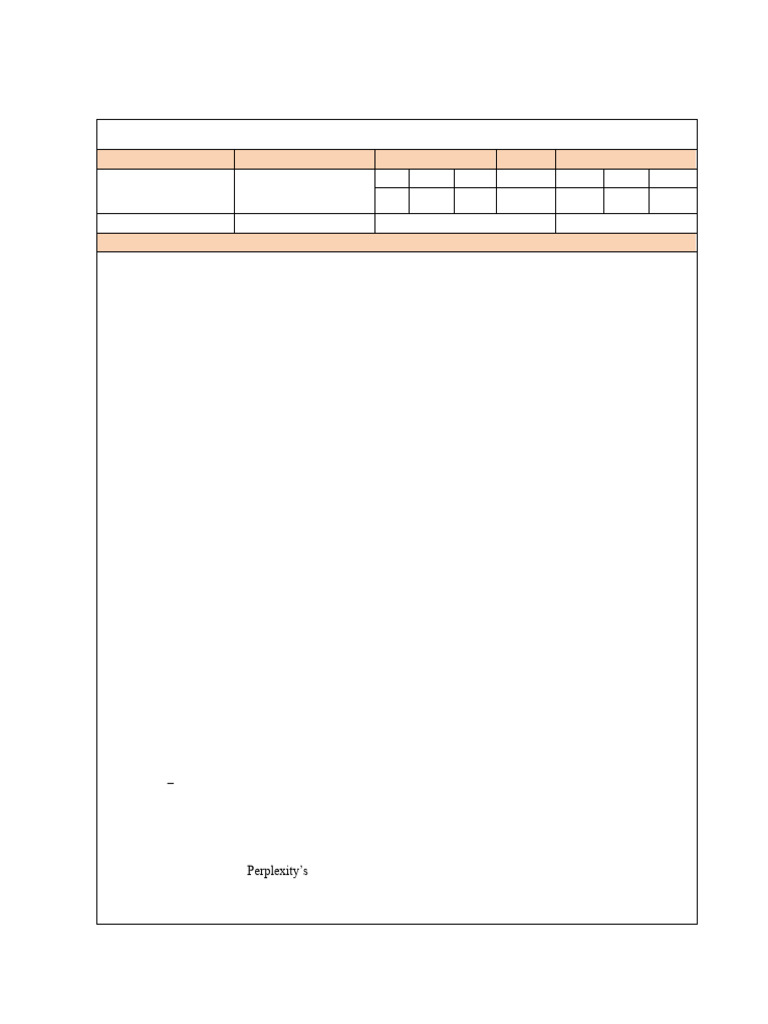 –

Perplexity's